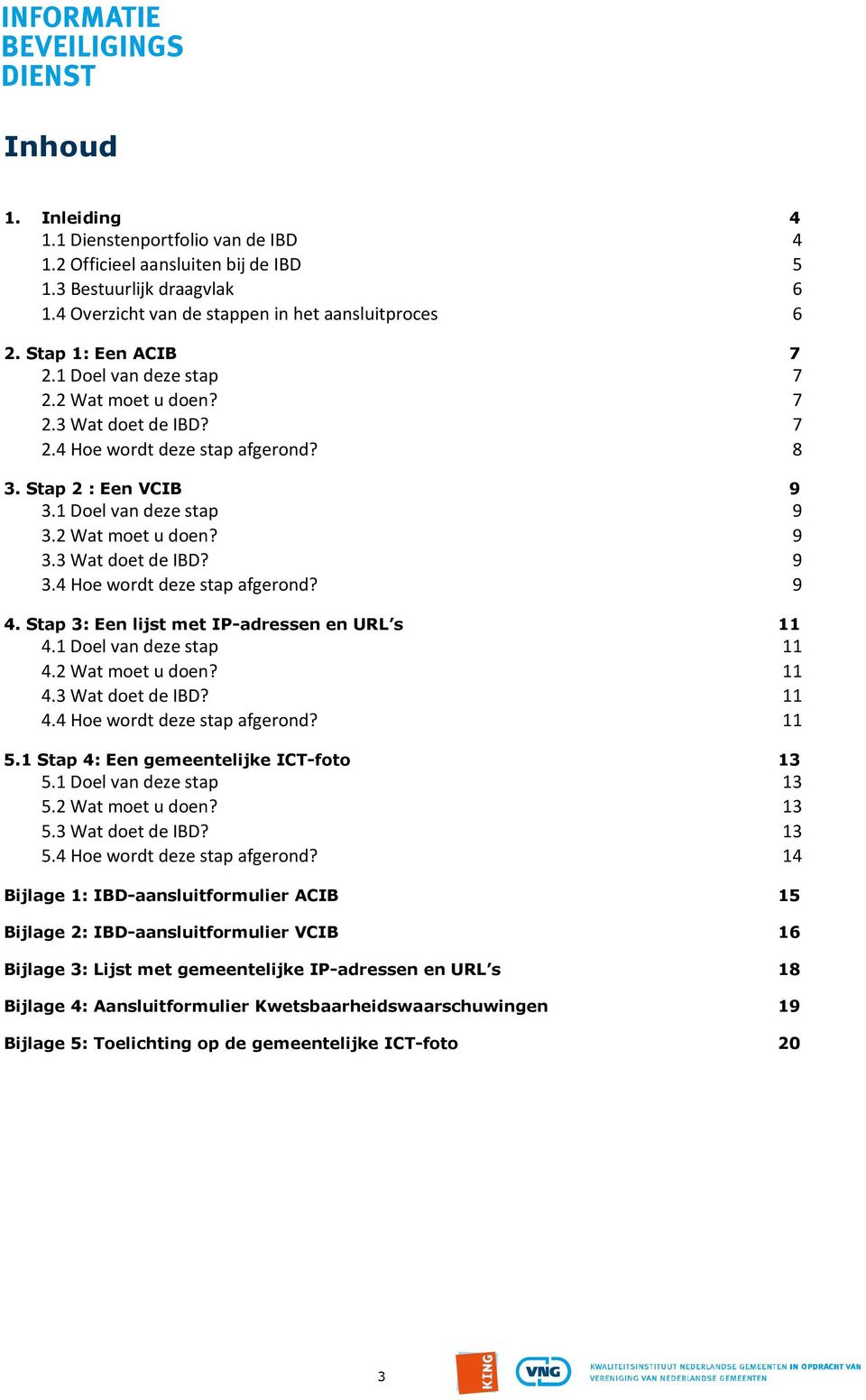 INFORMATIE
BEVEILIGINGS
DIENST

Inhoud

1. Inleiding 4
1.1 Dienstenportfolio van de IBD 4
1.2 Officieel aansluiten bij de IBD 5
1.3 Bestuurlijk draagvlak 6
1.4 Overzicht van de stappen in het aansluitproces 6

2. Stap 1: Een ACIB 7
2.1 Doel van deze stap 7
2.2 Wat moet u doen? 7
2.3 Wat doet de IBD? 7
2.4 Hoe wordt deze stap afgerond? 8

3. Stap 2 : Een VCIB 9
3.1 Doel van deze stap 9
3.2 Wat moet u doen? 9
3.3 Wat doet de IBD? 9
3.4 Hoe wordt deze stap afgerond? 9

4. Stap 3: Een lijst met IP-adressen en URL's 11
4.1 Doel van deze stap 11
4.2 Wat moet u doen? 11
4.3 Wat doet de IBD? 11
4.4 Hoe wordt deze stap afgerond? 11

5.1 Stap 4: Een gemeentelijke ICT-foto 13
5.1 Doel van deze stap 13
5.2 Wat moet u doen? 13
5.3 Wat doet de IBD? 13
5.4 Hoe wordt deze stap afgerond? 14

Bijlage 1: IBD-aansluitformulier ACIB 15

Bijlage 2: IBD-aansluitformulier VCIB 16

Bijlage 3: Lijst met gemeentelijke IP-adressen en URL's 18

Bijlage 4: Aansluitformulier Kwetsbaarheidswaarschuwingen 19

Bijlage 5: Toelichting op de gemeentelijke ICT-foto 20

3

KING VNG KWALITEITSINSTITUUT NEDERLANDSE GEMEENTEN IN OPDRACHT VAN VERENIGING VAN NEDERLANDSE GEMEENTEN